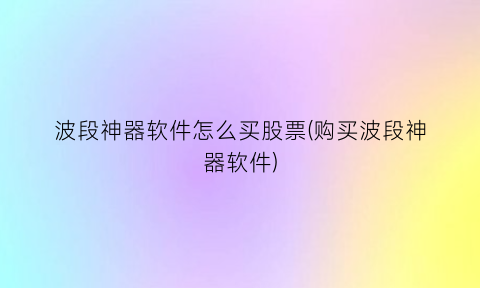 波段神器软件怎么买股票(购买波段神器软件)